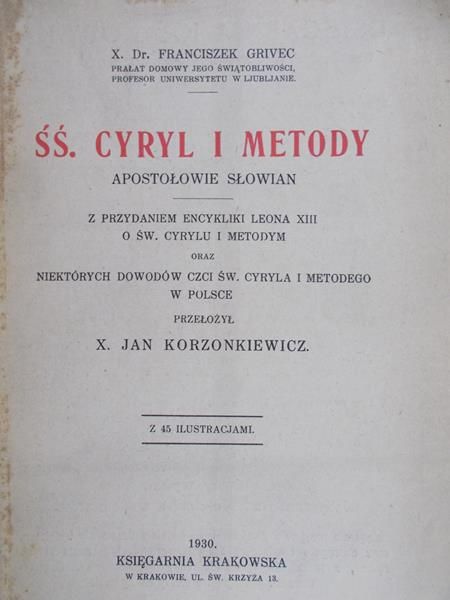 X. Dr. FRANCISZEK GRIVEC
PRAŁAT DOMOWY JEGO ŚWIĄTOBLIWOŚCI, PROFESOR UNIWERSYTETU W LJUBLJANIE.

ŚŚ. CYRYL I METODY
APOSTOŁOWIE SŁOWIAN

Z PRZYDANIEM ENCYKLIKI LEONA XIII
O ŚW. CYRYLU I METODYM
ORAZ
NIEKTÓRYCH DOWODÓW CZCI ŚW. CYRYLA I METODEGO W POLSCE

PRZEŁOŻYŁ
X. JAN KORZONKIEWICZ.

Z 45 ILUSTRACJAMI.

1930.
KSIĘGARNIA KRAKOWSKA
W KRAKOWIE, UL. ŚW. KRZYŻA 13.